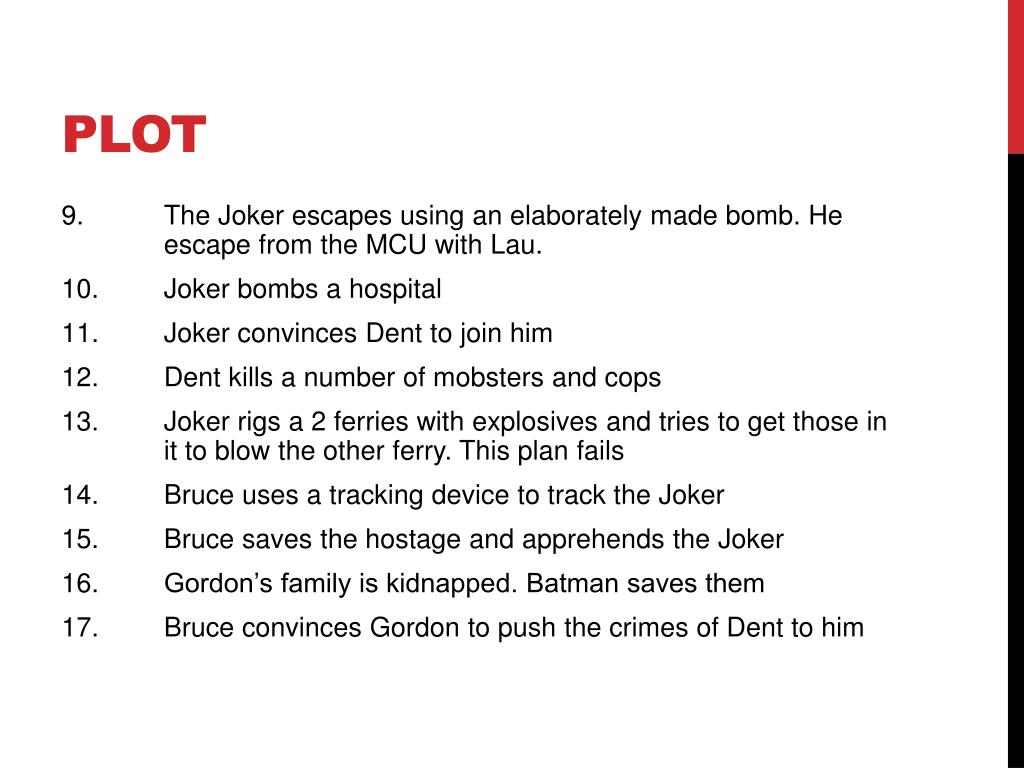 PLOT

9. The Joker escapes using an elaborately made bomb. He escape from the MCU with Lau.

10. Joker bombs a hospital

11. Joker convinces Dent to join him

12. Dent kills a number of mobsters and cops

13. Joker rigs a 2 ferries with explosives and tries to get those in it to blow the other ferry. This plan fails

14. Bruce uses a tracking device to track the Joker

15. Bruce saves the hostage and apprehends the Joker

16. Gordon’s family is kidnapped. Batman saves them

17. Bruce convinces Gordon to push the crimes of Dent to him